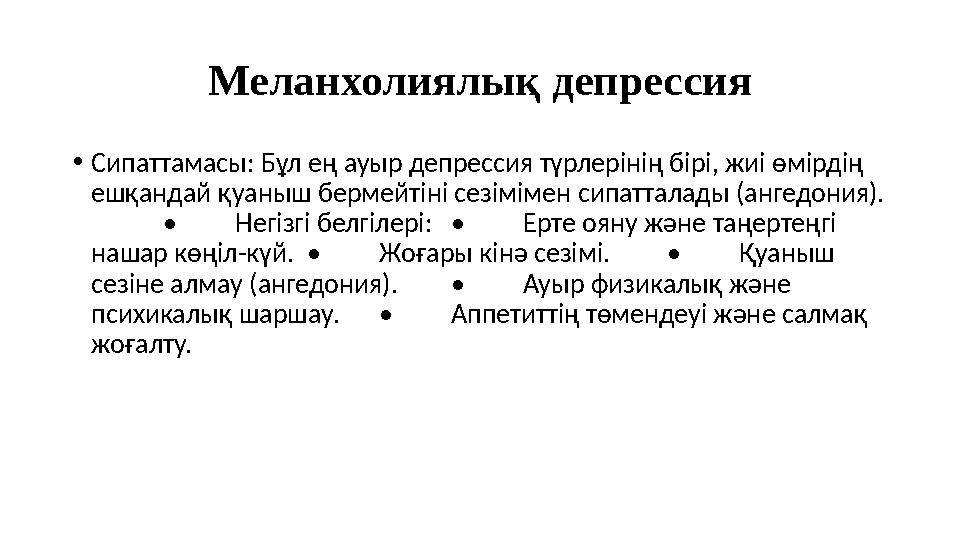 Меланхолиялық депрессия

• Сипаттамасы: Бұл ең ауыр депрессия түрлерінің бірі, жиі өмірдің ешқандай қуаныш бермейтіні сезімімен сипатталады (ангедония). • Негізгі белгілері: • Ерте ояну және таңертеңгі нашар көңіл-күй. • Жоғары кінә сезімі. • Қуаныш сезіне алмау (ангедония). • Ауыр физикалық және психикалық шаршау. • Аппетиттің төмендеуі және салмақ жоғалту.